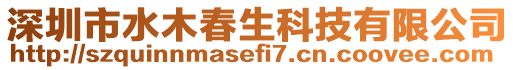 深圳市水木春生科技有限公司
http://szquinnmasefi7.cn.coovee.com